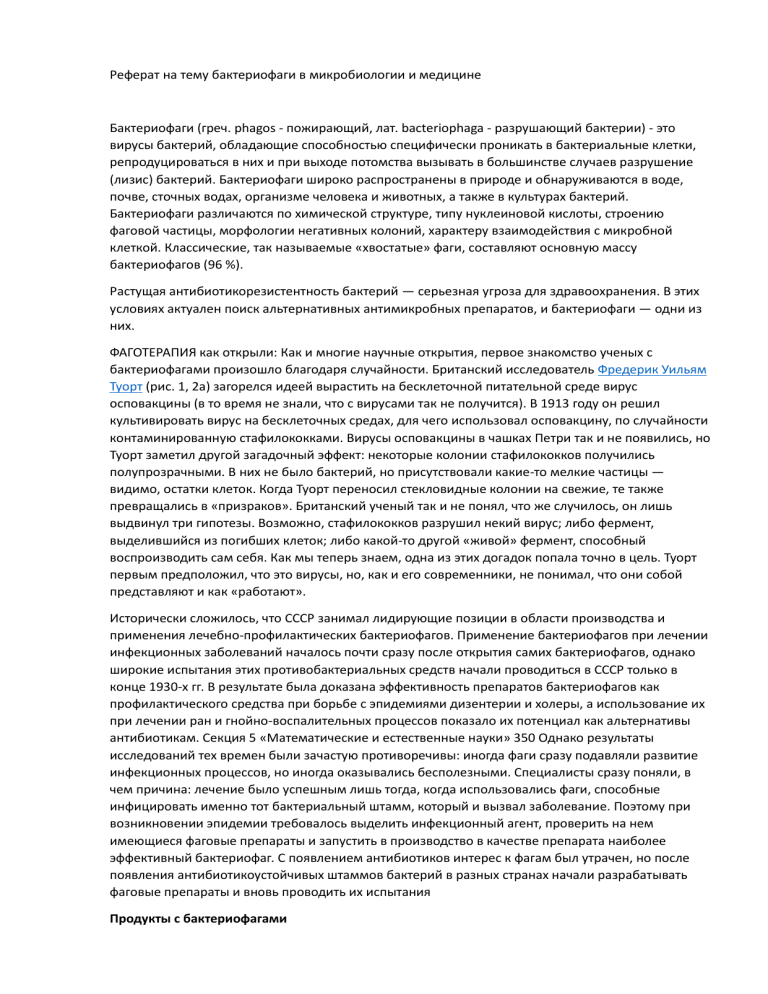 Реферат на тему бактериофаги в микробиологии и медицине

Бактериофаги (греч. phagos - пожирающий, лат. bacteriophaga - разрушающий бактерии) - это вирусы бактерий, обладающие способностью специфически проникать в бактериальные клетки, репродуцироваться в них и при выходе потомства вызывать в большинстве случаев разрушение (лизис) бактерий. Бактериофаги широко распространены в природе и обнаруживаются в воде, почве, сточных водах, организме человека и животных, а также в культурах бактерий. Бактериофаги различаются по химической структуре, типу нуклеиновой кислоты, строению фаговой частицы, морфологии негативных колоний, характеру взаимодействия с микробной клеткой. Классические, так называемые «хвостатые» фаги, составляют основную массу бактериофагов (96 %).

Растущая антибиотикорезистентность бактерий — серьезная угроза для здравоохранения. В этих условиях актуален поиск альтернативных антимикробных препаратов, и бактериофаги — одни из них.

ФАГОТЕРАПИЯ как открыли: Как и многие научные открытия, первое знакомство ученых с бактериофагами произошло благодаря случайности. Британский исследователь Фредерик Уильям Туорт (рис. 1, 2а) загорелся идеей вырастить на бесклеточной питательной среде вирус осповакцины (в то время не знали, что с вирусами так не получится). В 1913 году он решил культивировать вирус на бесклеточных средах, для чего использовал осповакцину, по случайности контаминированную стафилококками. Вирусы осповакцины в чашках Петри так и не появились, но Туорт заметил другой загадочный эффект: некоторые колонии стафилококков получились полупрозрачными. В них не было бактерий, но присутствовали какие-то мелкие частицы — видимо, остатки клеток. Когда Туорт переносил стекловидные колонии на свежие, те также превращались в «призраков». Британский ученый так и не понял, что же случилось, он лишь выдвинул три гипотезы. Возможно, стафилококков разрушил некий вирус; либо фермент, выделившийся из погибших клеток; либо какой-то другой «живой» фермент, способный воспроизводить сам себя. Как мы теперь знаем, одна из этих догадок попала точно в цель. Туорт первым предположил, что это вирусы, но, как и его современники, не понимал, что они собой представляют и как «работают».

Исторически сложилось, что СССР занимал лидирующие позиции в области производства и применения лечебно-профилактических бактериофагов. Применение бактериофагов при лечении инфекционных заболеваний началось почти сразу после открытия самих бактериофагов, однако широкие испытания этих противобактериальных средств начали проводиться в СССР только в конце 1930-х гг. В результате была доказана эффективность препаратов бактериофагов как профилактического средства при борьбе с эпидемиями дизентерии и холеры, а использование их при лечении ран и гнойно-воспалительных процессов показало их потенциал как альтернативы антибиотикам. Секция 5 «Математические и естественные науки» 350 Однако результаты исследований тех времен были зачастую противоречивы: иногда фаги сразу подавляли развитие инфекционных процессов, но иногда оказывались бесполезными. Специалисты сразу поняли, в чем причина: лечение было успешным лишь тогда, когда использовались фаги, способные инфицировать именно тот бактериальный штамм, который и вызвал заболевание. Поэтому при возникновении эпидемии требовалось выделить инфекционный агент, проверить на нем имеющиеся фаговые препараты и запустить в производство в качестве препарата наиболее эффективный бактериофаг. С появлением антибиотиков интерес к фагам был утрачен, но после появления антибиотикоустойчивых штаммов бактерий в разных странах начали разрабатывать фаговые препараты и вновь проводить их испытания

Продукты с бактериофагами